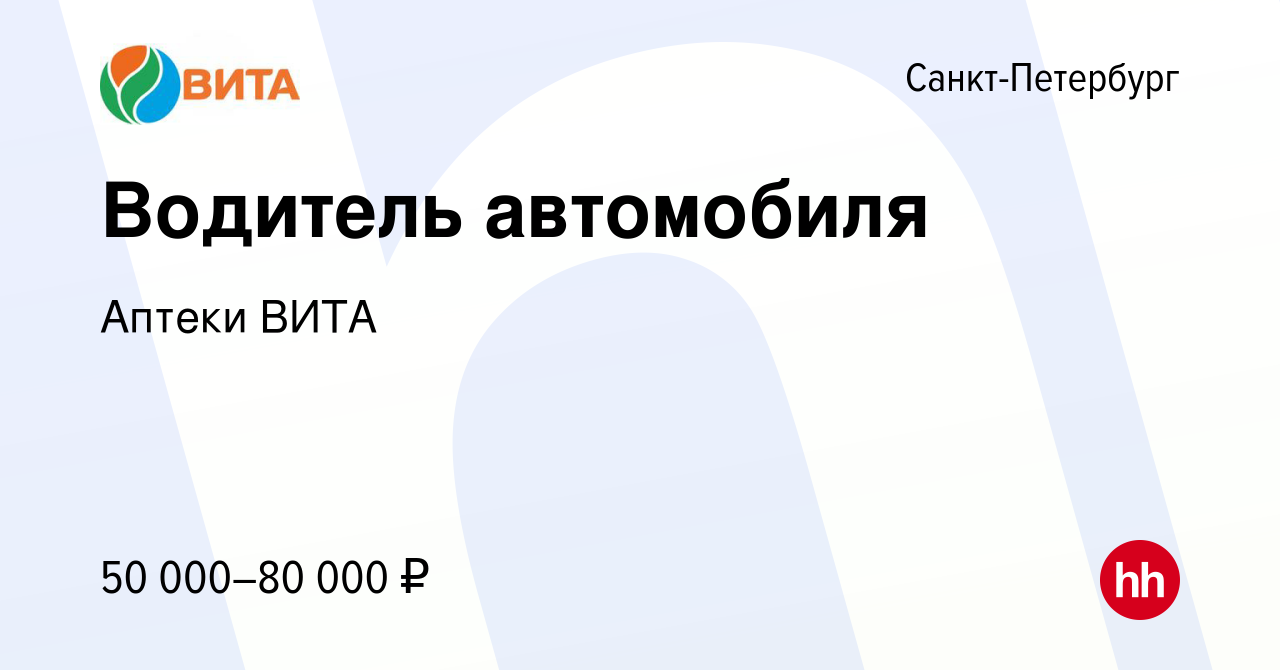 ВИТА

Санкт-Петербург

Водитель автомобиля

Аптеки ВИТА

50 000–80 000 ₽

hh